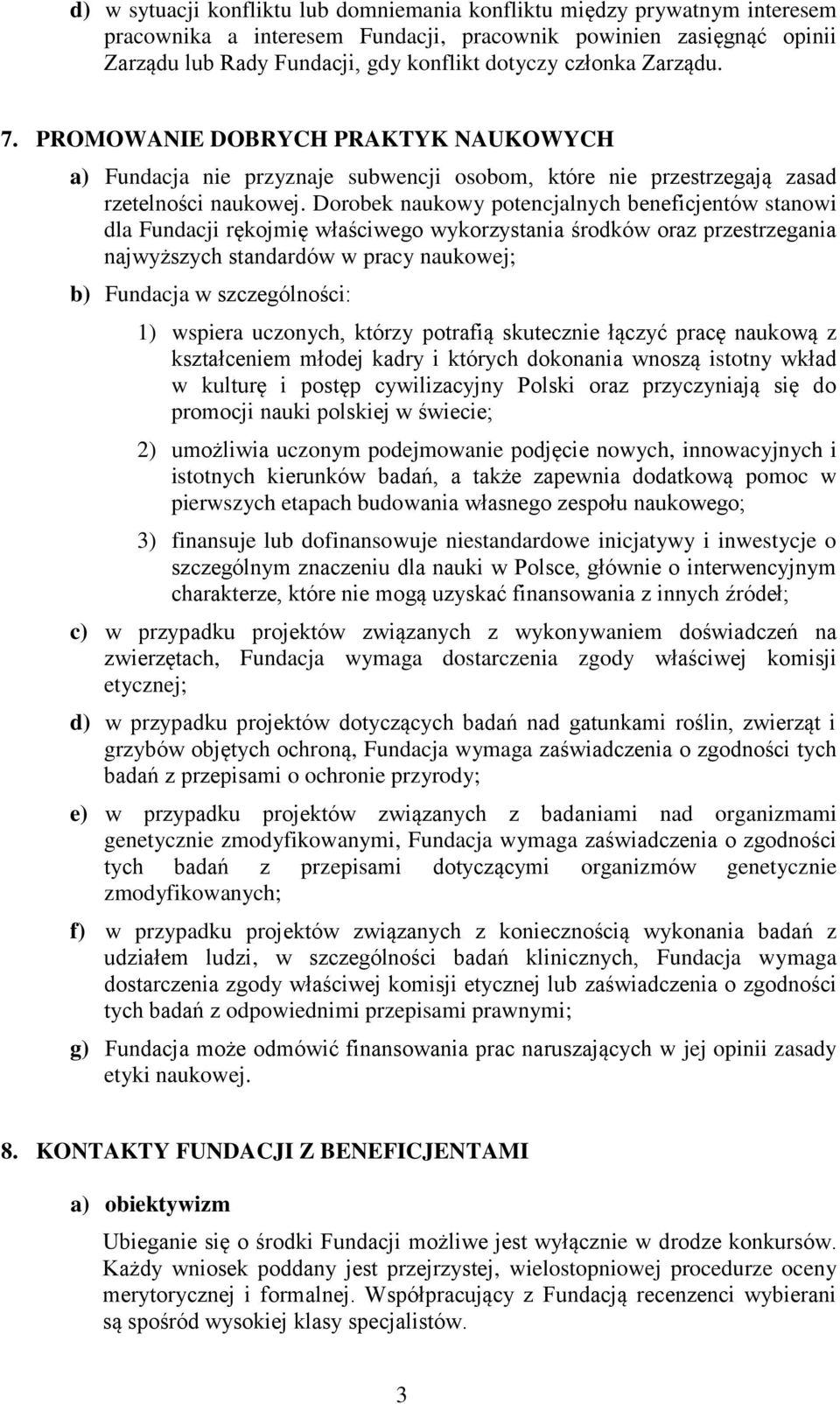 d) w sytuacji konfliktu lub domniemania konfliktu między prywatnym interesem pracownika a interesem Fundacji, pracownik powinien zasięgnąć opinii Zarządu lub Rady Fundacji, gdy konflikt dotyczy członka Zarządu.

7. PROMOWANIE DOBRYCH PRAKTYK NAUKOWYCH

a) Fundacja nie przyznaje subwencji osobom, które nie przestrzegają zasad rzetelności naukowej. Dorobek naukowy potencjalnych beneficjentów stanowi dla Fundacji rękojmię właściwego wykorzystania środków oraz przestrzegania najwyższych standardów w pracy naukowej;

b) Fundacja w szczególności:

1) wspiera uczonych, którzy potrafią skutecznie łączyć pracę naukową z kształceniem młodej kadry i których dokonania wnoszą istotny wkład w kulturę i postęp cywilizacyjny Polski oraz przyczyniają się do promocji nauki polskiej w świecie;

2) umożliwia uczonym podejmowanie podjęcie nowych, innowacyjnych i istotnych kierunków badań, a także zapewnia dodatkową pomoc w pierwszych etapach budowania własnego zespołu naukowego;

3) finansuje lub dofinansowuje niestandardowe inicjatywy i inwestycje o szczególnym znaczeniu dla nauki w Polsce, głównie o interwencyjnym charakterze, które nie mogą uzyskać finansowania z innych źródeł;

c) w przypadku projektów związanych z wykonywaniem doświadczeń na zwierzętach, Fundacja wymaga dostarczenia zgody właściwej komisji etycznej;

d) w przypadku projektów dotyczących badań nad gatunkami roślin, zwierząt i grzybów objętych ochroną, Fundacja wymaga zaświadczenia o zgodności tych badań z przepisami o ochronie przyrody;

e) w przypadku projektów związanych z badaniami nad organizmami genetycznie zmodyfikowanymi, Fundacja wymaga zaświadczenia o zgodności tych badań z przepisami dotyczącymi organizmów genetycznie zmodyfikowanych;

f) w przypadku projektów związanych z koniecznością wykonania badań z udziałem ludzi, w szczególności badań klinicznych, Fundacja wymaga dostarczenia zgody właściwej komisji etycznej lub zaświadczenia o zgodności tych badań z odpowiednimi przepisami prawnymi;

g) Fundacja może odmówić finansowania prac naruszających w jej opinii zasady etyki naukowej.

8. KONTAKTY FUNDACJI Z BENEFICJENTAMI

a) obiektywizm

Ubieganie się o środki Fundacji możliwe jest wyłącznie w drodze konkursów. Każdy wniosek poddany jest przejrzystej, wielostopniowej procedurze oceny merytorycznej i formalnej. Współpracujący z Fundacją recenzenci wybierani są spośród wysokiej klasy specjalistów.

3